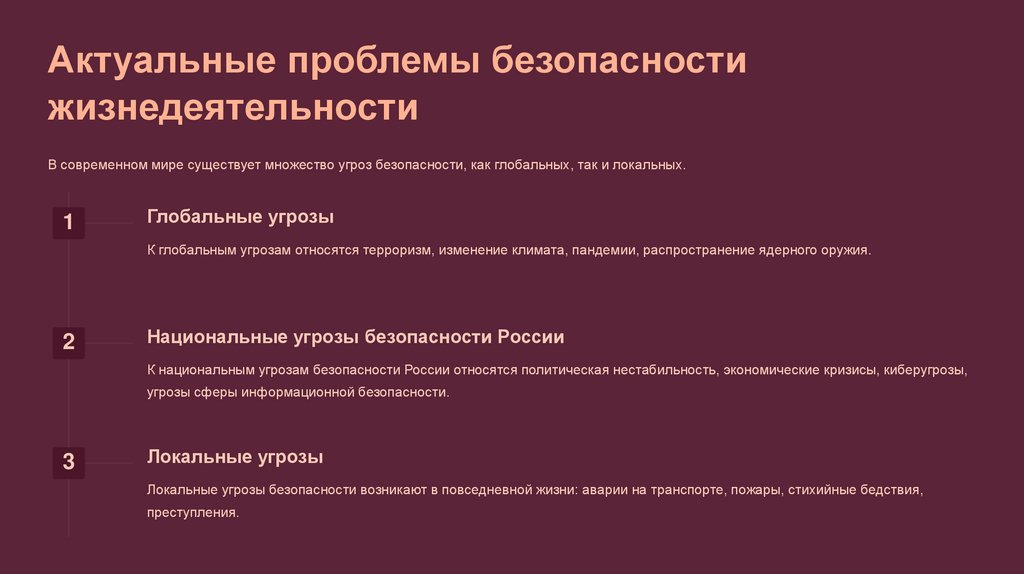 Актуальные проблемы безопасности жизнедеятельности

В современном мире существует множество угроз безопасности, как глобальных, так и локальных.

1

Глобальные угрозы

К глобальным угрозам относятся терроризм, изменение климата, пандемии, распространение ядерного оружия.

2

Национальные угрозы безопасности России

К национальным угрозам безопасности России относятся политическая нестабильность, экономические кризисы, киберугрозы, угрозы сферы информационной безопасности.

3

Локальные угрозы

Локальные угрозы безопасности возникают в повседневной жизни: аварии на транспорте, пожары, стихийные бедствия, преступления.